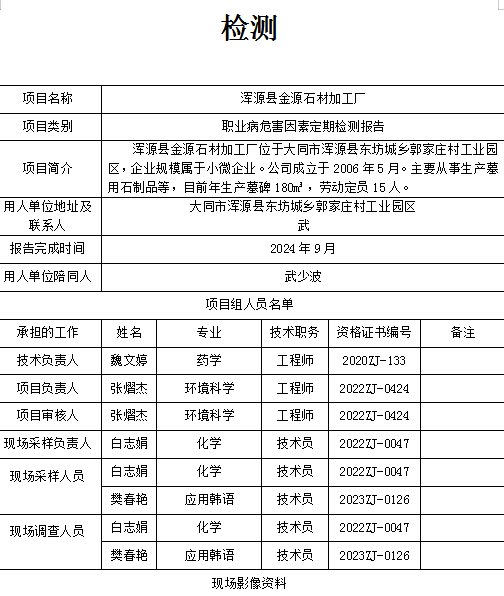 检测

| 项目名称 | 浑源县金源石材加工厂 |
|---|---|
| 项目类别 | 职业病危害因素定期检测报告 |
| 项目简介 | 浑源县金源石材加工厂位于大同市浑源县东坊城乡郭家庄村工业园区，企业规模属于小微企业。公司成立于 2006 年 5 月。主要从事生产墓用石制品等，目前年生产墓碑 180㎡，劳动定员 15 人。 |
| 用人单位地址及联系人 | 大同市浑源县东坊城乡郭家庄村工业园区 武 |
| 报告完成时间 | 2024 年 9 月 |
| 用人单位陪同人 | 武少波 |

项目组人员名单

| 承担的工作 | 姓名 | 专业 | 技术职务 | 资格证书编号 | 备注 |
|---|---|---|---|---|---|
| 技术负责人 | 魏文婷 | 药学 | 工程师 | 2020ZJ-133 | |
| 项目负责人 | 张熠杰 | 环境科学 | 工程师 | 2022ZJ-0424 | |
| 项目审核人 | 张熠杰 | 环境科学 | 工程师 | 2022ZJ-0424 | |
| 现场采样负责人 | 白志娟 | 化学 | 技术员 | 2022ZJ-0047 | |
| 现场采样人员 | 白志娟 | 化学 | 技术员 | 2022ZJ-0047 | |
| | 樊春艳 | 应用韩语 | 技术员 | 2023ZJ-0126 | |
| 现场调查人员 | 白志娟 | 化学 | 技术员 | 2022ZJ-0047 | |
| | 樊春艳 | 应用韩语 | 技术员 | 2023ZJ-0126 | |

现场影像资料